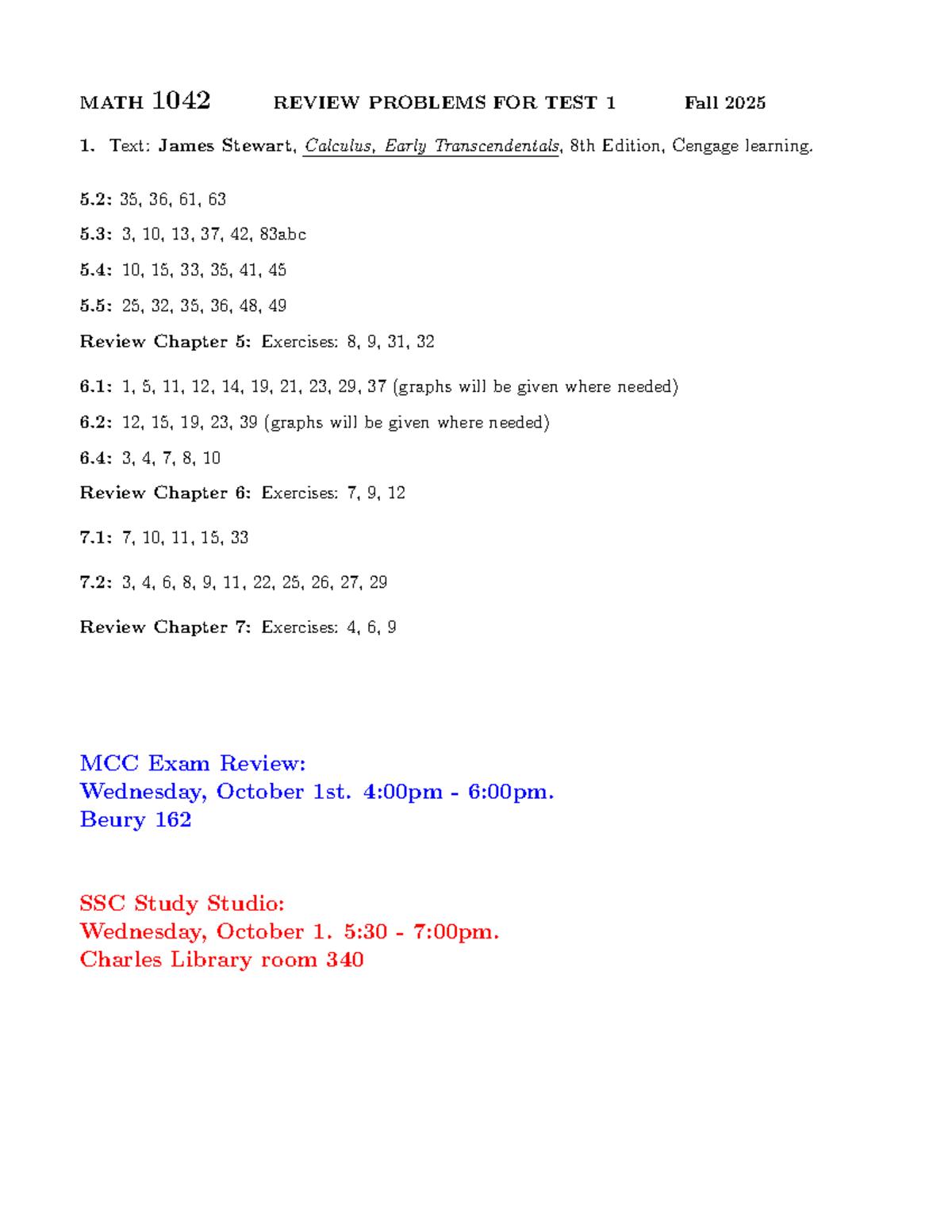 MATH 1042 REVIEW PROBLEMS FOR TEST 1 Fall 2025

1. Text: James Stewart, Calculus, Early Transcendentals, 8th Edition, Cengage learning.

5.2: 35, 36, 61, 63

5.3: 3, 10, 13, 37, 42, 83abc

5.4: 10, 15, 33, 35, 41, 45

5.5: 25, 32, 35, 36, 48, 49

Review Chapter 5: Exercises: 8, 9, 31, 32

6.1: 1, 5, 11, 12, 14, 19, 21, 23, 29, 37 (graphs will be given where needed)

6.2: 12, 15, 19, 23, 39 (graphs will be given where needed)

6.4: 3, 4, 7, 8, 10

Review Chapter 6: Exercises: 7, 9, 12

7.1: 7, 10, 11, 15, 33

7.2: 3, 4, 6, 8, 9, 11, 22, 25, 26, 27, 29

Review Chapter 7: Exercises: 4, 6, 9

MCC Exam Review:
Wednesday, October 1st. 4:00pm - 6:00pm.
Beury 162

SSC Study Studio:
Wednesday, October 1. 5:30 - 7:00pm.
Charles Library room 340